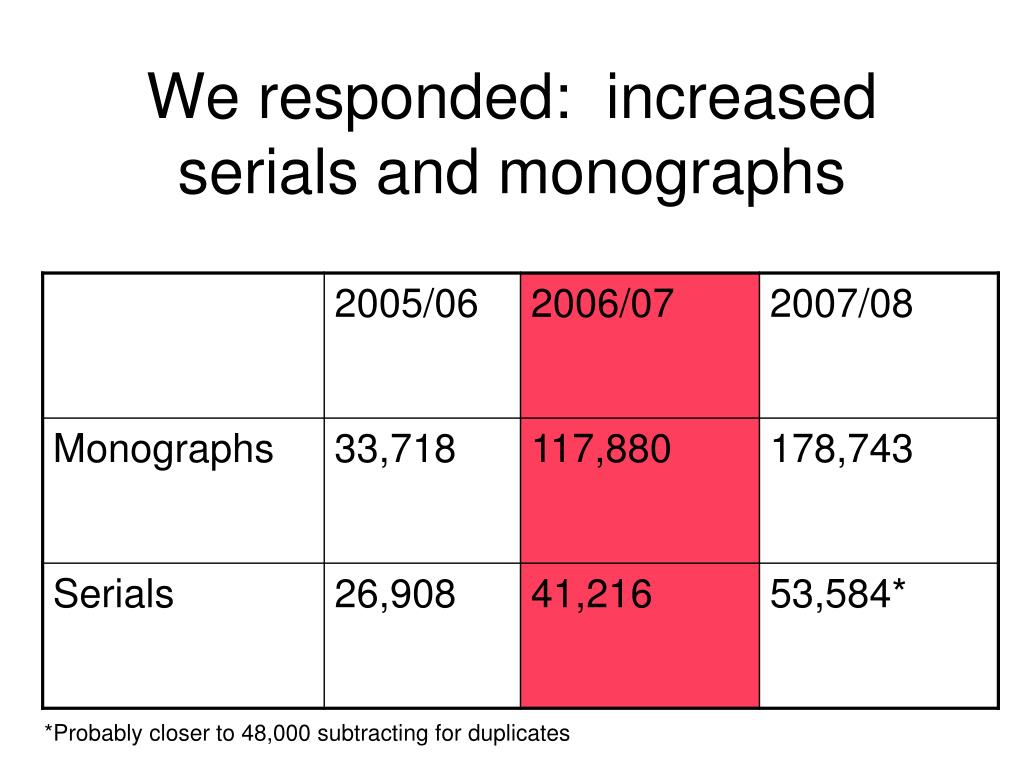 We responded: increased serials and monographs

| | 2005/06 | 2006/07 | 2007/08 |
|---|---|---|---|
| Monographs | 33,718 | 117,880 | 178,743 |
| Serials | 26,908 | 41,216 | 53,584* |

*Probably closer to 48,000 subtracting for duplicates